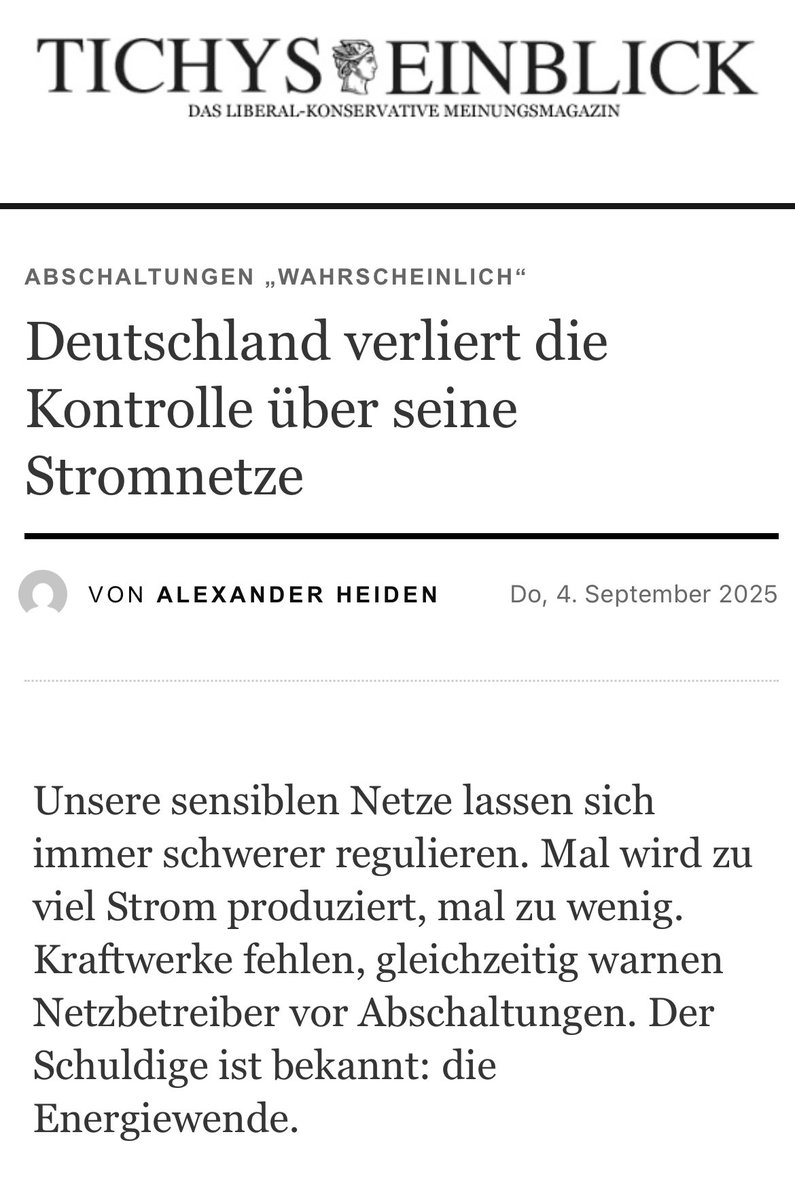 TICHYS EINBLICK
DAS LIBERAL-KONSERVATIVE MEINUNGSMAGAZIN

ABSCHALTUNGEN „WAHRSCHEINLICH“

Deutschland verliert die Kontrolle über seine Stromnetze

VON ALEXANDER HEIDEN

Do, 4. September 2025

Unsere sensiblen Netze lassen sich immer schwerer regulieren. Mal wird zu viel Strom produziert, mal zu wenig. Kraftwerke fehlen, gleichzeitig warnen Netzbetreiber vor Abschaltungen. Der Schuldige ist bekannt: die Energiewende.